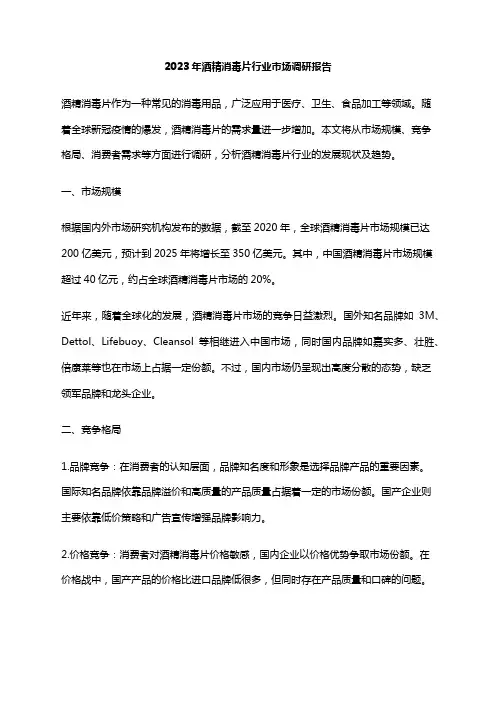 2023年酒精消毒片行业市场调研报告

酒精消毒片作为一种常见的消毒用品，广泛应用于医疗、卫生、食品加工等领域。随着全球新冠疫情的爆发，酒精消毒片的需求量进一步增加。本文将从市场规模、竞争格局、消费者需求等方面进行调研，分析酒精消毒片行业的发展现状及趋势。

一、市场规模

根据国内外市场研究机构发布的数据，截至2020年，全球酒精消毒片市场规模已达200亿美元，预计到2025年将增长至350亿美元。其中，中国酒精消毒片市场规模超过40亿元，约占全球酒精消毒片市场的20%。

近年来，随着全球化的发展，酒精消毒片市场的竞争日益激烈。国外知名品牌如 3M、Dettol、Lifebuoy、Cleansol 等相继进入中国市场，同时国内品牌如嘉实多、壮胜、倍康莱等也在市场上占据一定份额。不过，国内市场仍呈现出高度分散的态势，缺乏领军品牌和龙头企业。

二、竞争格局

1.品牌竞争：在消费者的认知层面，品牌知名度和形象是选择品牌产品的重要因素。国际知名品牌依靠品牌溢价和高质量的产品质量占据着一定的市场份额。国产企业则主要依靠低价策略和广告宣传增强品牌影响力。

2.价格竞争：消费者对酒精消毒片价格敏感，国内企业以价格优势争取市场份额。在价格战中，国产产品的价格比进口品牌低很多，但同时存在产品质量和口碑的问题。